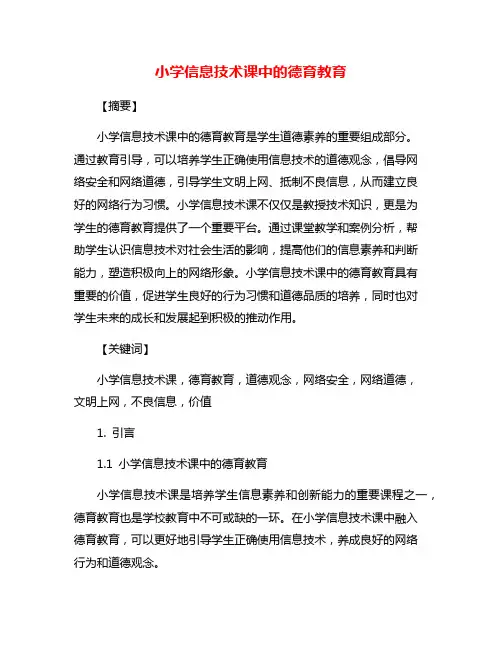 小学信息技术课中的德育教育

【摘要】

小学信息技术课中的德育教育是学生道德素养的重要组成部分。通过教育引导，可以培养学生正确使用信息技术的道德观念，倡导网络安全和网络道德，引导学生文明上网、抵制不良信息，从而建立良好的网络行为习惯。小学信息技术课不仅仅是教授技术知识，更是为学生的德育教育提供了一个重要平台。通过课堂教学和案例分析，帮助学生认识信息技术对社会生活的影响，提高他们的信息素养和判断能力，塑造积极向上的网络形象。小学信息技术课中的德育教育具有重要的价值，促进学生良好的行为习惯和道德品质的培养，同时也对学生未来的成长和发展起到积极的推动作用。

【关键词】

小学信息技术课，德育教育，道德观念，网络安全，网络道德，文明上网，不良信息，价值

1. 引言

1.1 小学信息技术课中的德育教育

小学信息技术课是培养学生信息素养和创新能力的重要课程之一，德育教育也是学校教育中不可或缺的一环。在小学信息技术课中融入德育教育，可以更好地引导学生正确使用信息技术，养成良好的网络行为和道德观念。